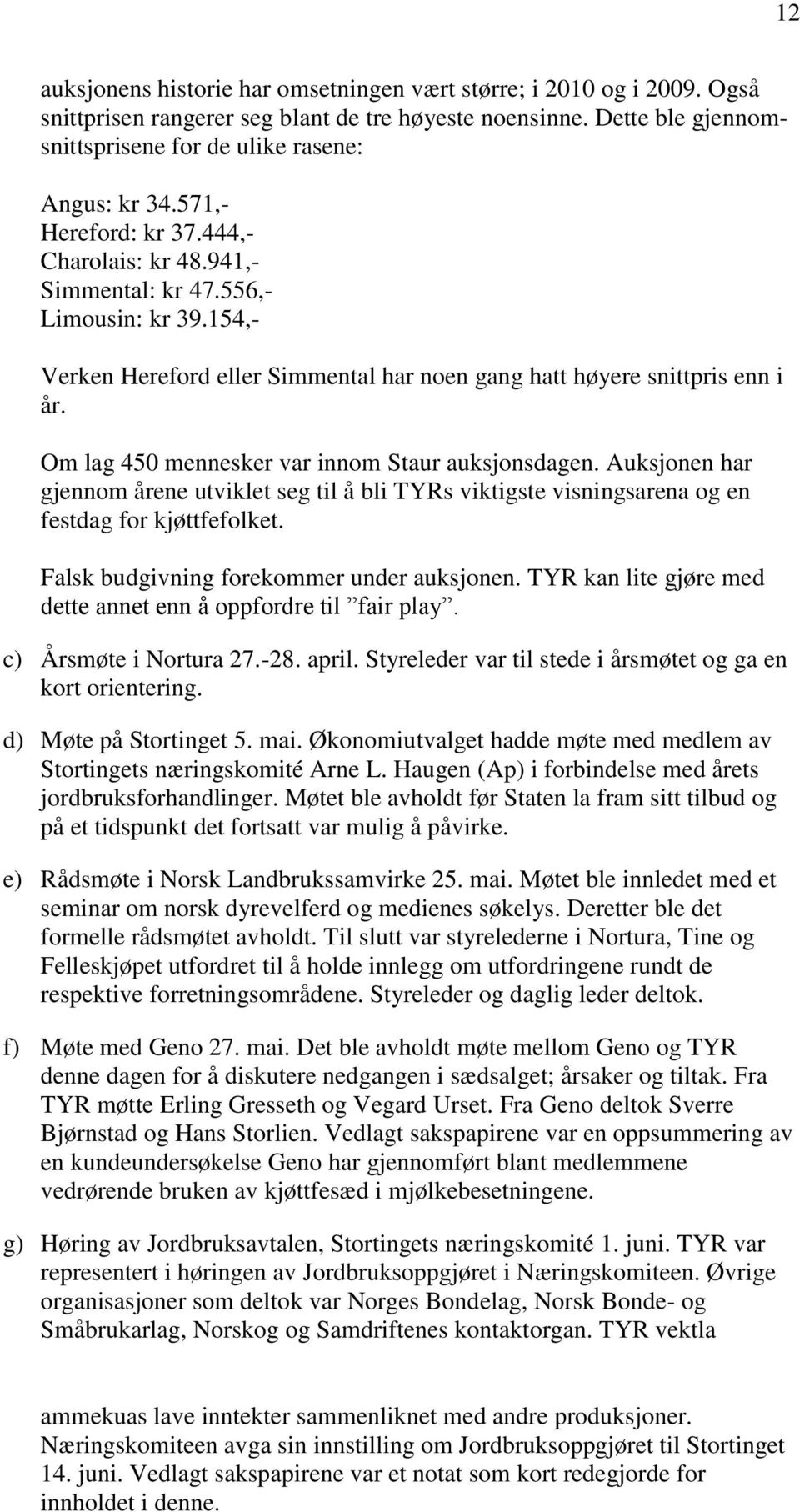 12

auksjonens historie har omsetningen vært større; i 2010 og i 2009. Også snittprisen rangerer seg blant de tre høyeste noensinne. Dette ble gjennomsnittsprisene for de ulike rasene:

Angus: kr 34.571,-
Hereford: kr 37.444,-
Charolais: kr 48.941,-
Simmental: kr 47.556,-
Limousin: kr 39.154,-

Verken Hereford eller Simmental har noen gang hatt høyere snittpris enn i år.

Om lag 450 mennesker var innom Staur auksjonsdagen. Auksjonen har gjennom årene utviklet seg til å bli TYRs viktigste visningsarena og en festdag for kjøttfefolket.

Falsk budgivning forekommer under auksjonen. TYR kan lite gjøre med dette annet enn å oppfordre til ”fair play”.

c) Årsmøte i Nortura 27.-28. april. Styreleder var til stede i årsmøtet og ga en kort orientering.

d) Møte på Stortinget 5. mai. Økonomiutvalget hadde møte med medlem av Stortingets næringskomité Arne L. Haugen (Ap) i forbindelse med årets jordbruksforhandlinger. Møtet ble avholdt før Staten la fram sitt tilbud og på et tidspunkt det fortsatt var mulig å påvirke.

e) Rådsmøte i Norsk Landbrukssamvirke 25. mai. Møtet ble innledet med et seminar om norsk dyrevelferd og medienes søkelys. Deretter ble det formelle rådsmøtet avholdt. Til slutt var styrelederne i Nortura, Tine og Felleskjøpet utfordret til å holde innlegg om utfordringene rundt de respektive forretningsområdene. Styreleder og daglig leder deltok.

f) Møte med Geno 27. mai. Det ble avholdt møte mellom Geno og TYR denne dagen for å diskutere nedgangen i sædsalget; årsaker og tiltak. Fra TYR møtte Erling Gresseth og Vegard Urset. Fra Geno deltok Sverre Bjørnstad og Hans Storlien. Vedlagt sakspapirene var en oppsummering av en kundeundersøkelse Geno har gjennomført blant medlemmene vedrørende bruken av kjøttfesæd i mjølkebesetningene.

g) Høring av Jordbruksavtalen, Stortingets næringskomité 1. juni. TYR var representert i høringen av Jordbruksoppgjøret i Næringskomiteen. Øvrige organisasjoner som deltok var Norges Bondelag, Norsk Bonde- og Småbrukarlag, Norskog og Samdriftenes kontaktorgan. TYR vektla

ammekuas lave inntekter sammenliknet med andre produksjoner. Næringskomiteen avga sin innstilling om Jordbruksoppgjøret til Stortinget 14. juni. Vedlagt sakspapirene var et notat som kort redegjorde for innholdet i denne.